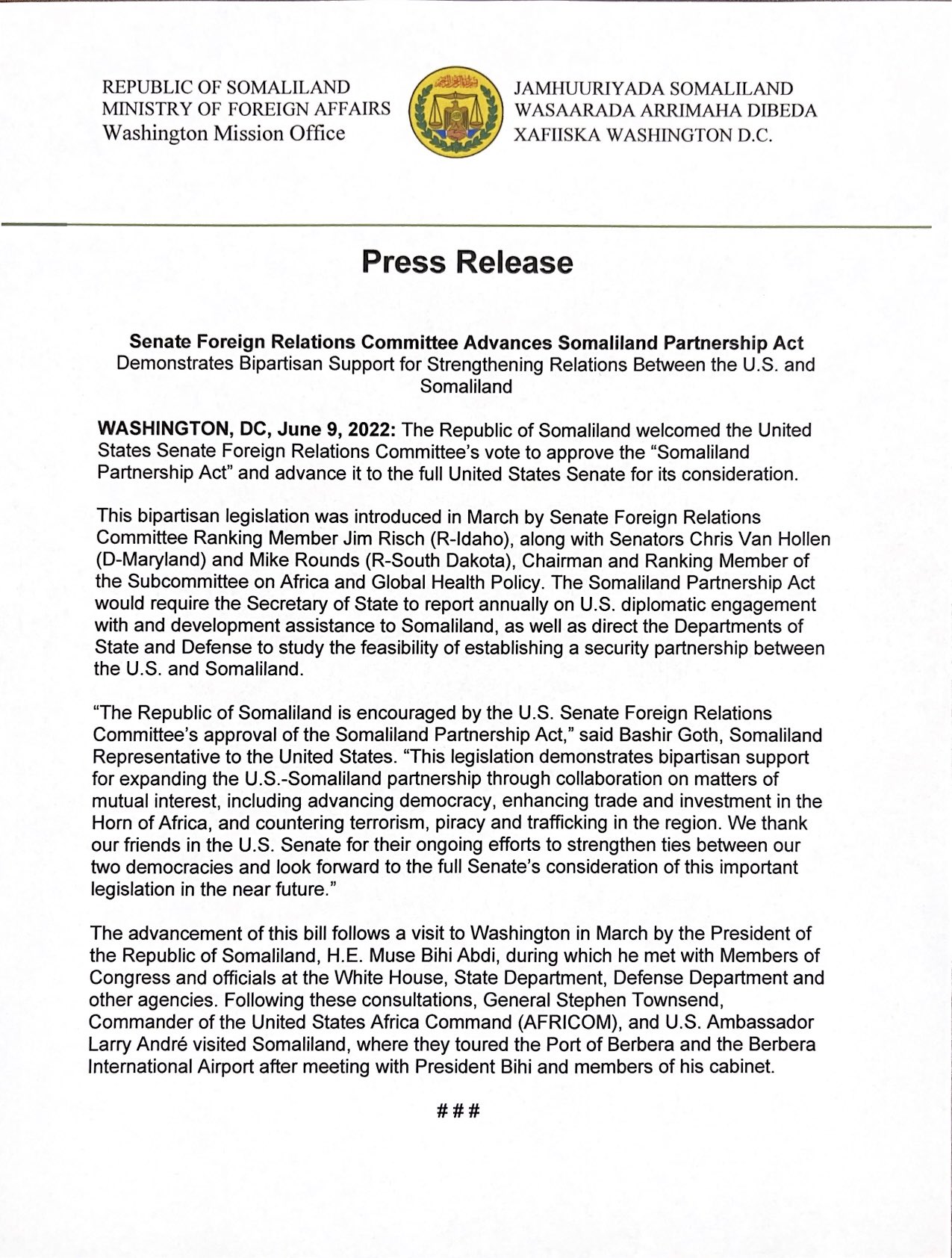 REPUBLIC OF SOMALILAND
MINISTRY OF FOREIGN AFFAIRS
Washington Mission Office

JAMHUURIYADA SOMALILAND
WASAARADA ARRIMAHA DIBEDA
XAFIISKA WASHINGTON D.C.

Press Release

Senate Foreign Relations Committee Advances Somaliland Partnership Act
Demonstrates Bipartisan Support for Strengthening Relations Between the U.S. and Somaliland

WASHINGTON, DC, June 9, 2022: The Republic of Somaliland welcomed the United States Senate Foreign Relations Committee's vote to approve the "Somaliland Partnership Act" and advance it to the full United States Senate for its consideration.

This bipartisan legislation was introduced in March by Senate Foreign Relations Committee Ranking Member Jim Risch (R-Idaho), along with Senators Chris Van Hollen (D-Maryland) and Mike Rounds (R-South Dakota), Chairman and Ranking Member of the Subcommittee on Africa and Global Health Policy. The Somaliland Partnership Act would require the Secretary of State to report annually on U.S. diplomatic engagement with and development assistance to Somaliland, as well as direct the Departments of State and Defense to study the feasibility of establishing a security partnership between the U.S. and Somaliland.

"The Republic of Somaliland is encouraged by the U.S. Senate Foreign Relations Committee's approval of the Somaliland Partnership Act," said Bashir Goth, Somaliland Representative to the United States. "This legislation demonstrates bipartisan support for expanding the U.S.-Somaliland partnership through collaboration on matters of mutual interest, including advancing democracy, enhancing trade and investment in the Horn of Africa, and countering terrorism, piracy and trafficking in the region. We thank our friends in the U.S. Senate for their ongoing efforts to strengthen ties between our two democracies and look forward to the full Senate's consideration of this important legislation in the near future."

The advancement of this bill follows a visit to Washington in March by the President of the Republic of Somaliland, H.E. Muse Bihi Abdi, during which he met with Members of Congress and officials at the White House, State Department, Defense Department and other agencies. Following these consultations, General Stephen Townsend, Commander of the United States Africa Command (AFRICOM), and U.S. Ambassador Larry André visited Somaliland, where they toured the Port of Berbera and the Berbera International Airport after meeting with President Bihi and members of his cabinet.

###